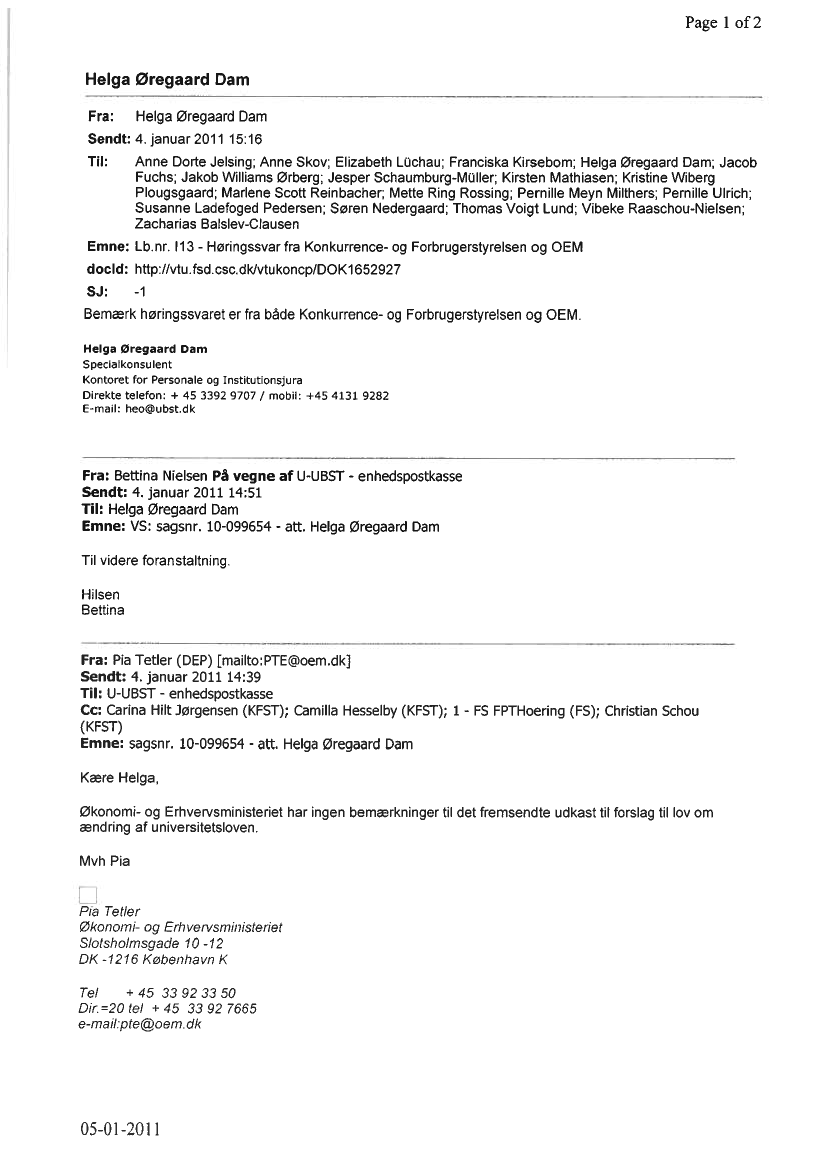 Page 1 of 2

Helga Øregaard Dam

Fra: Helga Øregaard Dam
Sendt: 4. januar 2011 15:16
Til: Anne Dorte Jelsing; Anne Skov; Elizabeth Lüchau; Franciska Kirsebom; Helga Øregaard Dam; Jacob Fuchs; Jakob Williams Ørberg; Jesper Schaumburg-Müller; Kirsten Mathiasen; Kristine Wiberg Plougsgaard; Marlene Scott Reinbacher; Mette Ring Rossing; Pernille Meyn Milthers; Pernille Ulrich; Susanne Ladefoged Pedersen; Søren Nedergaard; Thomas Voigt Lund; Vibeke Raaschou-Nielsen; Zacharias Balslev-Clausen
Emne: Lb.nr. 113 - Høringssvar fra Konkurrence- og Forbrugerstyrelsen og OEM
docId: http://vtu.fsd.csc.dk/vtukoncp/DOK1652927
SJ: -1

Bemærk høringssvaret er fra både Konkurrence- og Forbrugerstyrelsen og OEM.

Helga Øregaard Dam
Specialkonsulent
Kontoret for Personale og Institutionsjura
Direkte telefon: + 45 3392 9707 / mobil: +45 4131 9282
E-mail: heo@ubst.dk

Fra: Bettina Nielsen På vegne af U-UBST - enhedspostkasse
Sendt: 4. januar 2011 14:51
Til: Helga Øregaard Dam
Emne: VS: sagsnr. 10-099654 - att. Helga Øregaard Dam

Til videre foranstaltning.

Hilsen
Bettina

Fra: Pia Tetler (DEP) [mailto:PTE@oem.dk]
Sendt: 4. januar 2011 14:39
Til: U-UBST - enhedspostkasse
Cc: Carina Hilt Jørgensen (KFST); Camilla Hesselby (KFST); 1 - FS FPTHoering (FS); Christian Schou (KFST)
Emne: sagsnr. 10-099654 - att. Helga Øregaard Dam

Kære Helga,

Økonomi- og Erhvervsministeriet har ingen bemærkninger til det fremsendte udkast til forslag til lov om ændring af universitetsloven.

Mvh Pia

Pia Tetler
Økonomi- og Erhvervsministeriet
Slotsholmsgade 10 -12
DK -1216 København K

Tel + 45 33 92 33 50
Dir.=20 tel + 45 33 92 7665
e-mail:pte@oem.dk

05-01-2011